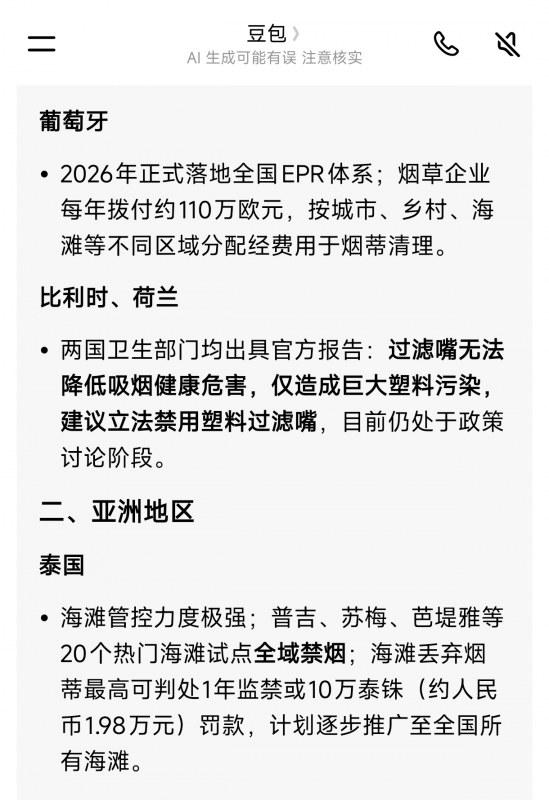 豆包 〉
AI 生成可能有误 注意核实

葡萄牙

• 2026年正式落地全国EPR体系；烟草企业每年拨付约110万欧元，按城市、乡村、海滩等不同区域分配经费用于烟蒂清理。

比利时、荷兰

• 两国卫生部门均出具官方报告：过滤嘴无法降低吸烟健康危害，仅造成巨大塑料污染，建议立法禁用塑料过滤嘴，目前仍处于政策讨论阶段。

二、亚洲地区

泰国

• 海滩管控力度极强；普吉、苏梅、芭堤雅等20个热门海滩试点全域禁烟；海滩丢弃烟蒂最高可判处1年监禁或10万泰铢（约人民币1.98万元）罚款，计划逐步推广至全国所有海滩。